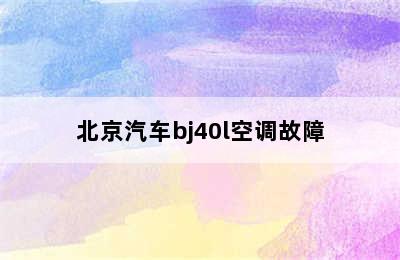 北京汽车bj40l空调故障